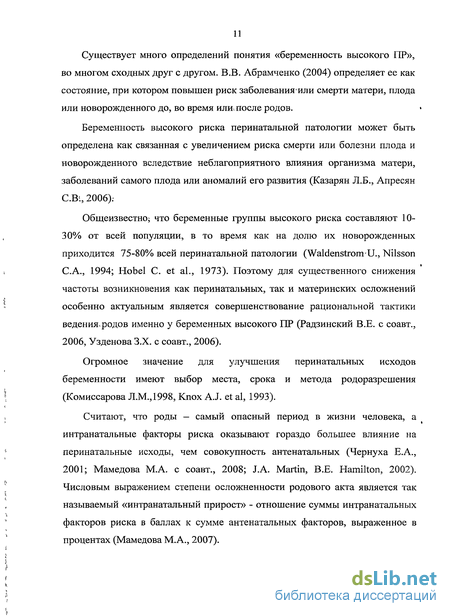 11

Существует много определений понятия «беременность высокого ПР», во многом сходных друг с другом. В.В. Абрамченко (2004) определяет ее как состояние, при котором повышен риск заболевания или смерти матери, плода или новорожденного до, во время или после родов.

Беременность высокого риска перинатальной патологии может быть определена как связанная с увеличением риска смерти или болезни плода и новорожденного вследствие неблагоприятного влияния организма матери, заболеваний самого плода или аномалий его развития (Казарян Л.Б., Апресян С.В., 2006).

Общеизвестно, что беременные группы высокого риска составляют 10-30% от всей популяции, в то время как на долю их новорожденных приходится 75-80% всей перинатальной патологии (Waldenstrom U., Nilsson C.A., 1994; Hobel C. et al., 1973). Поэтому для существенного снижения частоты возникновения как перинатальных, так и материнских осложнений особенно актуальным является совершенствование рациональной тактики ведения родов именно у беременных высокого ПР (Радзинский В.Е. с соавт., 2006, Узденова З.Х. с соавт., 2006).

Огромное значение для улучшения перинатальных исходов беременности имеют выбор места, срока и метода родоразрешения (Комиссарова Л.М.,1998, Knox A.J. et al, 1993).

Считают, что роды – самый опасный период в жизни человека, а интранатальные факторы риска оказывают гораздо большее влияние на перинатальные исходы, чем совокупность антенатальных (Чернуха Е.А., 2001; Мамедова М.А. с соавт., 2008; J.A. Martin, B.E. Hamilton, 2002). Числовым выражением степени осложненности родового акта является так называемый «интранатальный прирост» - отношение суммы интранатальных факторов риска в баллах к сумме антенатальных факторов, выраженное в процентах (Мамедова М.А., 2007).

dsLib.net
библиотека диссертаций